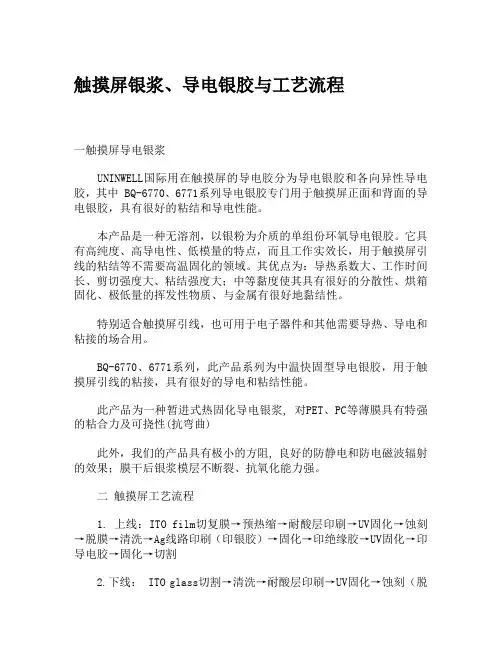 触摸屏银浆、导电银胶与工艺流程

一触摸屏导电银浆

UNINWELL国际用在触摸屏的导电胶分为导电银胶和各向异性导电胶，其中 BQ-6770、6771系列导电银胶专门用于触摸屏正面和背面的导电银胶，具有很好的粘结和导电性能。

本产品是一种无溶剂，以银粉为介质的单组份环氧导电银胶。它具有高纯度、高导电性、低模量的特点，而且工作实效长，用于触摸屏引线的粘结等不需要高温固化的领域。其优点为：导热系数大、工作时间长、剪切强度大、粘结强度大；中等黏度使其具有很好的分散性、烘箱固化、极低量的挥发性物质、与金属有很好地黏结性。

特别适合触摸屏引线，也可用于电子器件和其他需要导热、导电和粘接的场合用。

BQ-6770、6771系列，此产品系列为中温快固型导电银胶，用于触摸屏引线的粘接，具有很好的导电和粘结性能。

此产品为一种暂进式热固化导电银浆，对PET、PC等薄膜具有特强的粘合力及可挠性(抗弯曲)

此外，我们的产品具有极小的方阻，良好的防静电和防电磁波辐射的效果；膜干后银浆模层不断裂、抗氧化能力强。

二 触摸屏工艺流程

1. 上线：ITO film切复膜→预热缩→耐酸层印刷→UV固化→蚀刻→脱膜→清洗→Ag线路印刷（印银胶）→固化→印绝缘胶→UV固化→印导电胶→固化→切割

2.下线： ITO glass切割→清洗→耐酸层印刷→UV固化→蚀刻（脱